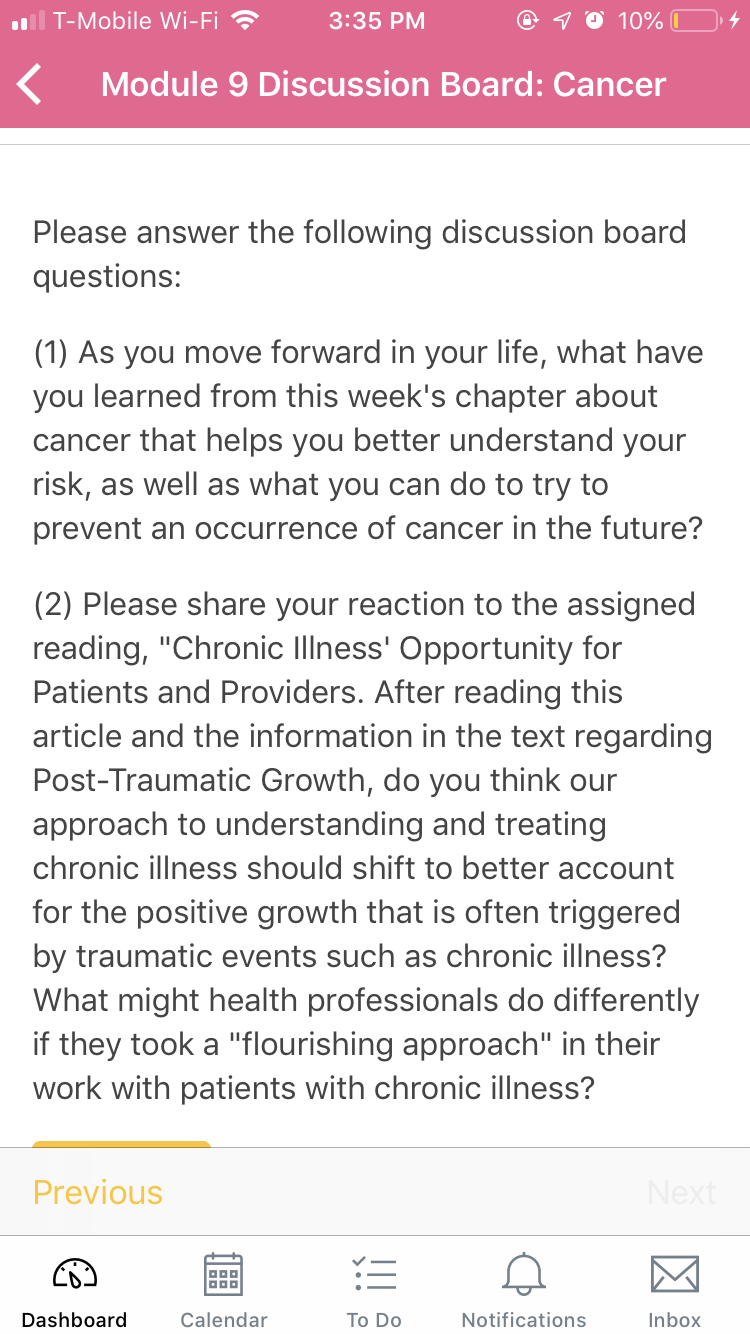 T-Mobile Wi-Fi 3:35 PM 10%

Module 9 Discussion Board: Cancer

Please answer the following discussion board questions:

(1) As you move forward in your life, what have you learned from this week's chapter about cancer that helps you better understand your risk, as well as what you can do to try to prevent an occurrence of cancer in the future?

(2) Please share your reaction to the assigned reading, "Chronic Illness' Opportunity for Patients and Providers. After reading this article and the information in the text regarding Post-Traumatic Growth, do you think our approach to understanding and treating chronic illness should shift to better account for the positive growth that is often triggered by traumatic events such as chronic illness? What might health professionals do differently if they took a "flourishing approach" in their work with patients with chronic illness?

Previous

Next

Dashboard Calendar To Do Notifications Inbox